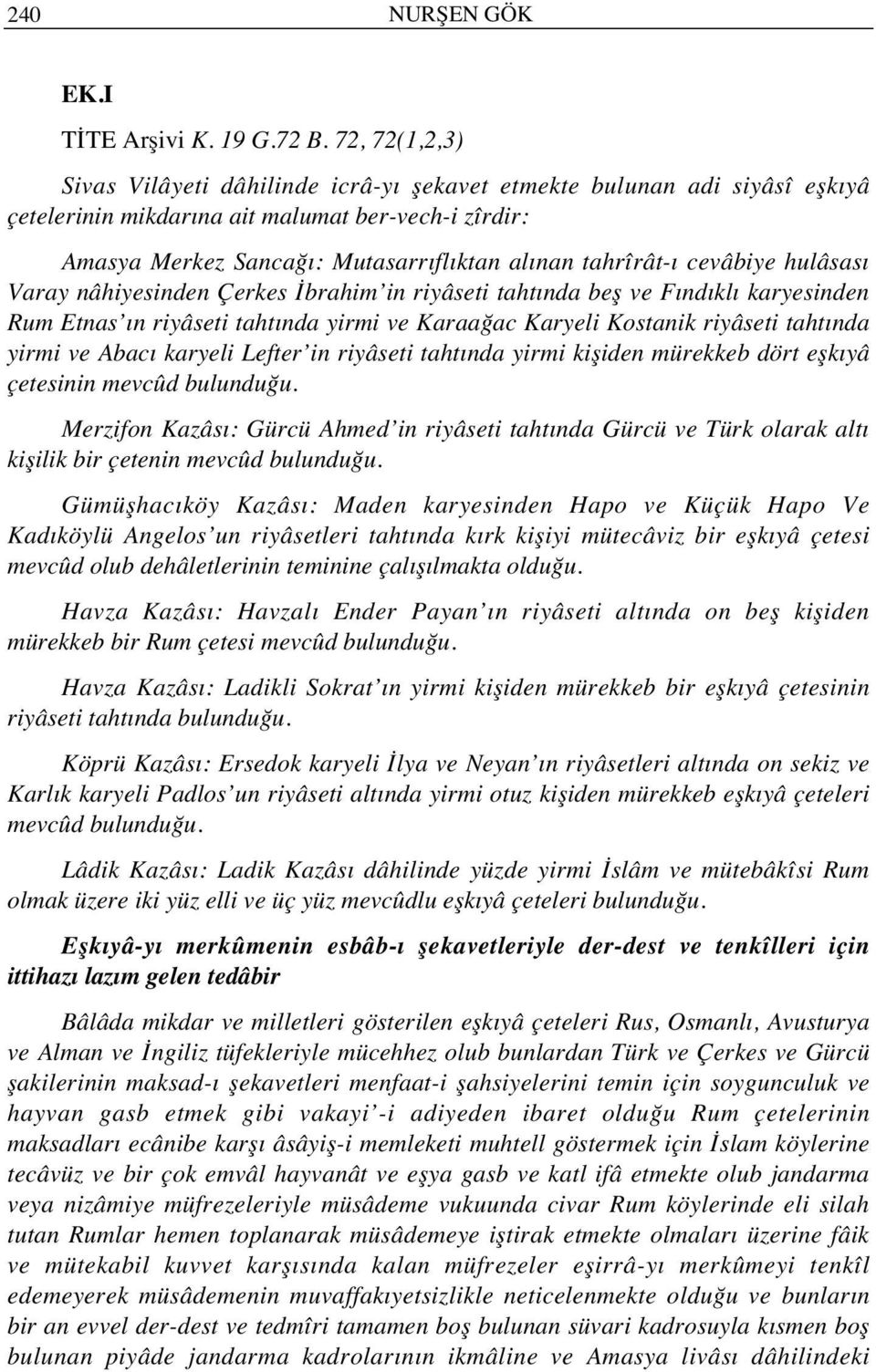 240 NURŞEN GÖK

EK.I

TİTE Arşivi K. 19 G.72 B. 72, 72(1,2,3)

Sivas Vilâyeti dâhilinde icrâ-yı şekavet etmekte bulunan adi siyâsî eşkıyâ çetelerinin mikdarına ait malumat ber-vech-i zîrdir:

Amasya Merkez Sancağı: Mutasarrıflıktan alınan tahrîrât-ı cevâbiye hulâsası Varay nâhiyesinden Çerkes İbrahim'in riyâseti tahtında beş ve Fındıklı karyesinden Rum Etnas'ın riyâseti tahtında yirmi ve Karaağac Karyeli Kostanik riyâseti tahtında yirmi ve Abacı karyeli Lefter'in riyâseti tahtında yirmi kişiden mürekkeb dört eşkıyâ çetesinin mevcûd bulunduğu.

Merzifon Kazâsı: Gürcü Ahmed'in riyâseti tahtında Gürcü ve Türk olarak altı kişilik bir çetenin mevcûd bulunduğu.

Gümüşhacıköy Kazâsı: Maden karyesinden Hapo ve Küçük Hapo Ve Kadıköylü Angelos'un riyâsetleri tahtında kırk kişiyi mütecâviz bir eşkıyâ çetesi mevcûd olub dehâletlerinin teminine çalışılmakta olduğu.

Havza Kazâsı: Havzalı Ender Payan'ın riyâseti altında on beş kişiden mürekkeb bir Rum çetesi mevcûd bulunduğu.

Havza Kazâsı: Ladikli Sokrat'ın yirmi kişiden mürekkeb bir eşkıyâ çetesinin riyâseti tahtında bulunduğu.

Köprü Kazâsı: Ersedok karyeli İlya ve Neyan'ın riyâsetleri altında on sekiz ve Karlık karyeli Padlos'un riyâseti altında yirmi otuz kişiden mürekkeb eşkıyâ çeteleri mevcûd bulunduğu.

Lâdik Kazâsı: Ladik Kazâsı dâhilinde yüzde yirmi İslâm ve mütebâkîsi Rum olmak üzere iki yüz elli ve üç yüz mevcûdlu eşkıyâ çeteleri bulunduğu.

Eşkıyâ-yı merkûmenin esbâb-ı şekavetleriyle der-dest ve tenkîlleri için ittihazı lazım gelen tedâbir

Bâlâda mikdar ve milletleri gösterilen eşkıyâ çeteleri Rus, Osmanlı, Avusturya ve Alman ve İngiliz tüfekleriyle mücehhez olub bunlardan Türk ve Çerkes ve Gürcü şakilerinin maksad-ı şekavetleri menfaat-i şahsiyelerini temin için soygunculuk ve hayvan gasb etmek gibi vakayi'-i adiyeden ibaret olduğu Rum çetelerinin maksadları ecânibe karşı âsâyiş-i memleketi muhtell göstermek için İslam köylerine tecâvüz ve bir çok emvâl hayvanât ve eşya gasb ve katl ifâ etmekte olub jandarma veya nizâmiye müfrezeleriyle müsâdeme vukuunda civar Rum köylerinde eli silah tutan Rumlar hemen toplanarak müsâdemeye iştirak etmekte olmaları üzerine fâik ve mütekabil kuvvet karşısında kalan müfrezeler eşirrâ-yı merkûmeyi tenkîl edemeyerek müsâdemenin muvaffakıyetsizlikle neticelenmekte olduğu ve bunların bir an evvel der-dest ve tedmîri tamamen boş bulunan süvari kadrosuyla kısmen boş bulunan piyâde jandarma kadrolarının ikmâline ve Amasya livâsı dâhilindeki